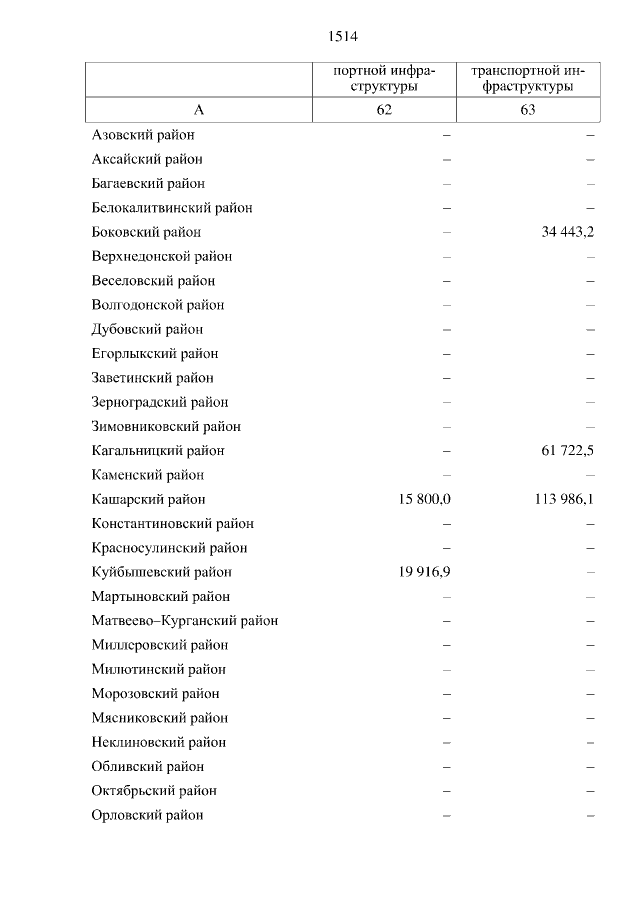 1514

|  | портной инфраструктуры | транспортной инфраструктуры |
|---|---|---|
| А | 62 | 63 |
| Азовский район | – | – |
| Аксайский район | – | – |
| Багаевский район | – | – |
| Белокалитвинский район | – | – |
| Боковский район | – | 34 443,2 |
| Верхнедонской район | – | – |
| Веселовский район | – | – |
| Волгодонской район | – | – |
| Дубовский район | – | – |
| Егорлыкский район | – | – |
| Заветинский район | – | – |
| Зерноградский район | – | – |
| Зимовниковский район | – | – |
| Кагальницкий район | – | 61 722,5 |
| Каменский район | – | – |
| Кашарский район | 15 800,0 | 113 986,1 |
| Константиновский район | – | – |
| Красносулинский район | – | – |
| Куйбышевский район | 19 916,9 | – |
| Мартыновский район | – | – |
| Матвеево–Курганский район | – | – |
| Миллеровский район | – | – |
| Милютинский район | – | – |
| Морозовский район | – | – |
| Мясниковский район | – | – |
| Неклиновский район | – | – |
| Обливский район | – | – |
| Октябрьский район | – | – |
| Орловский район | – | – |